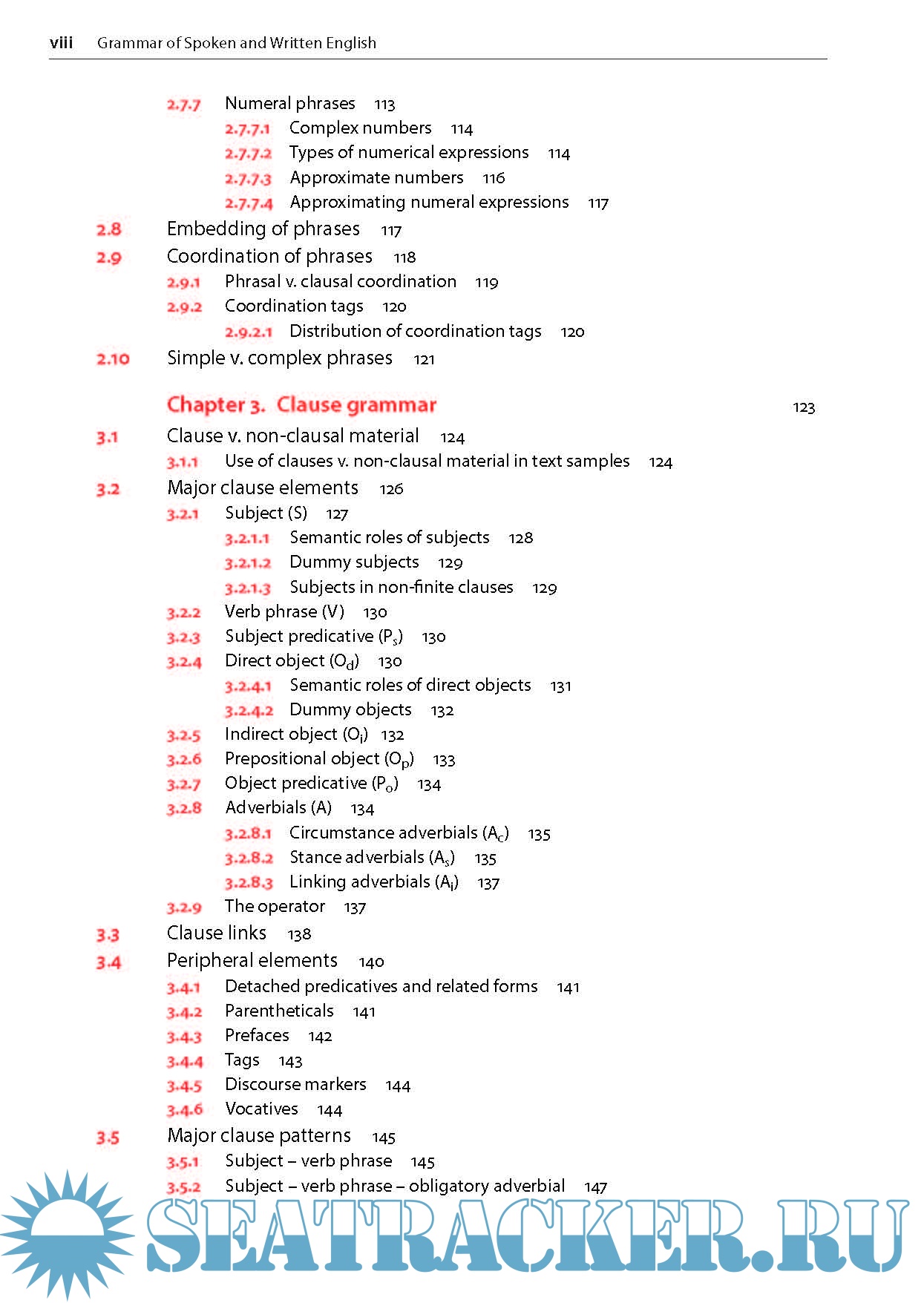 viii Grammar of Spoken and Written English

2.7.7 Numeral phrases 113
2.7.7.1 Complex numbers 114
2.7.7.2 Types of numerical expressions 114
2.7.7.3 Approximate numbers 116
2.7.7.4 Approximating numeral expressions 117
2.8 Embedding of phrases 117
2.9 Coordination of phrases 118
2.9.1 Phrasal v. clausal coordination 119
2.9.2 Coordination tags 120
2.9.2.1 Distribution of coordination tags 120
2.10 Simple v. complex phrases 121

Chapter 3. Clause grammar 123
3.1 Clause v. non-clausal material 124
3.1.1 Use of clauses v. non-clausal material in text samples 124
3.2 Major clause elements 126
3.2.1 Subject (S) 127
3.2.1.1 Semantic roles of subjects 128
3.2.1.2 Dummy subjects 129
3.2.1.3 Subjects in non-finite clauses 129
3.2.2 Verb phrase (V) 130
3.2.3 Subject predicative ($P_s$) 130
3.2.4 Direct object ($O_d$) 130
3.2.4.1 Semantic roles of direct objects 131
3.2.4.2 Dummy objects 132
3.2.5 Indirect object ($O_i$) 132
3.2.6 Prepositional object ($O_p$) 133
3.2.7 Object predicative ($P_o$) 134
3.2.8 Adverbials (A) 134
3.2.8.1 Circumstance adverbials ($A_c$) 135
3.2.8.2 Stance adverbials ($A_s$) 135
3.2.8.3 Linking adverbials ($A_l$) 137
3.2.9 The operator 137
3.3 Clause links 138
3.4 Peripheral elements 140
3.4.1 Detached predicatives and related forms 141
3.4.2 Parentheticals 141
3.4.3 Prefaces 142
3.4.4 Tags 143
3.4.5 Discourse markers 144
3.4.6 Vocatives 144
3.5 Major clause patterns 145
3.5.1 Subject – verb phrase 145
3.5.2 Subject – verb phrase – obligatory adverbial 147

SEATRACKER.RU